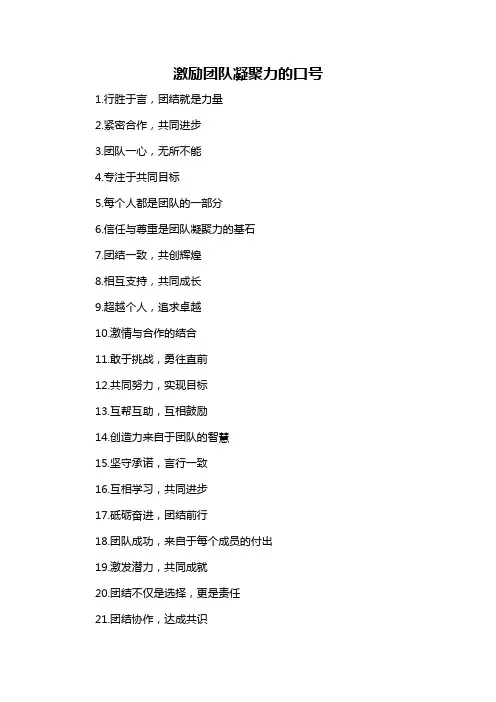 激励团队凝聚力的口号

1.行胜于言，团结就是力量

2.紧密合作，共同进步

3.团队一心，无所不能

4.专注于共同目标

5.每个人都是团队的一部分

6.信任与尊重是团队凝聚力的基石

7.团结一致，共创辉煌

8.相互支持，共同成长

9.超越个人，追求卓越

10.激情与合作的结合

11.敢于挑战，勇往直前

12.共同努力，实现目标

13.互帮互助，互相鼓励

14.创造力来自于团队的智慧

15.坚守承诺，言行一致

16.互相学习，共同进步

17.砥砺奋进，团结前行

18.团队成功，来自于每个成员的付出

19.激发潜力，共同成就

20.团结不仅是选择，更是责任

21.团结协作，达成共识